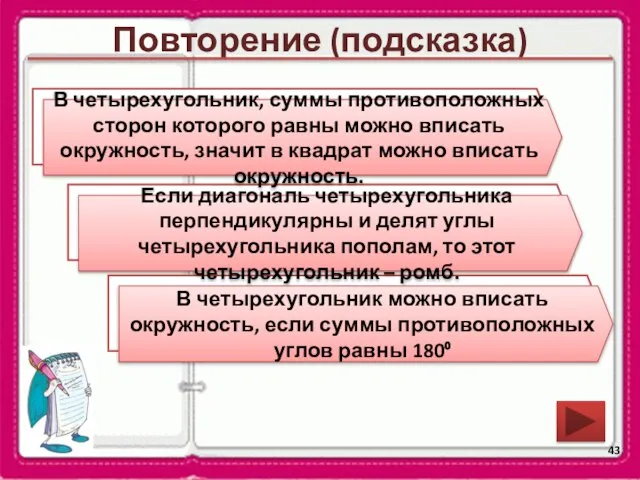 Повторение (подсказка)

В четырехугольник, суммы противоположных сторон которого равны можно вписать окружность, значит в квадрат можно вписать окружность.

Если диагональ четырехугольника перпендикулярны и делят углы четырехугольника пополам, то этот четырехугольник – ромб.

В четырехугольник можно вписать окружность, если суммы противоположных углов равны $180^0$

43